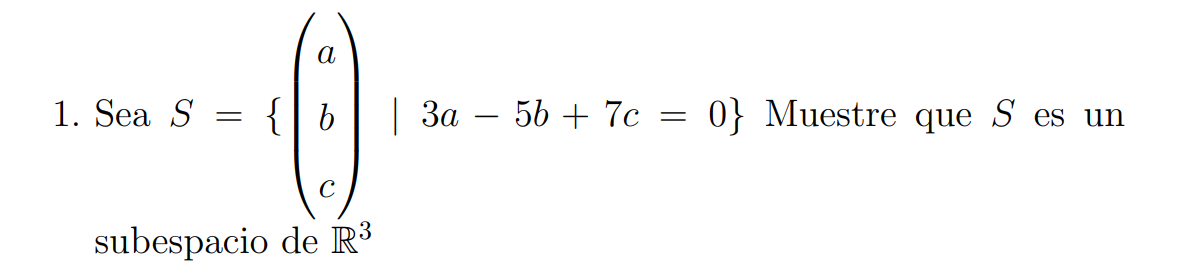 1. Sea $S = \{\begin{pmatrix} a \\ b \\ c \end{pmatrix} \mid 3a - 5b + 7c = 0\}$ Muestre que $S$ es un subespacio de $\mathbb{R}^3$